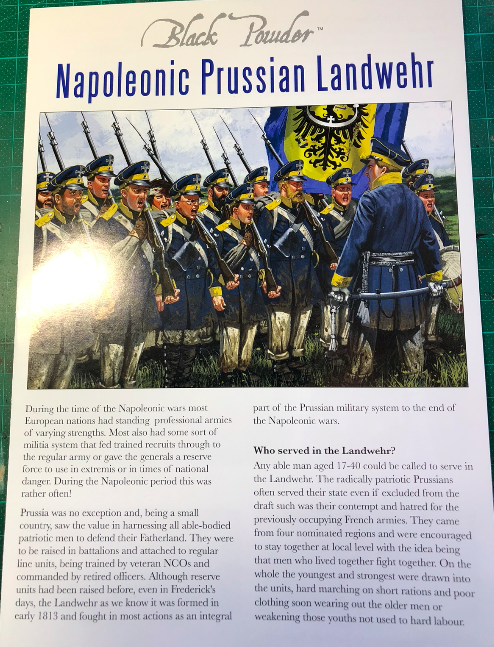 Black Powder™

Napoleonic Prussian Landwehr

During the time of the Napoleonic wars most European nations had standing professional armies of varying strengths. Most also had some sort of militia system that fed trained recruits through to the regular army or gave the generals a reserve force to use in extremis or in times of national danger. During the Napoleonic period this was rather often!

Prussia was no exception and, being a small country, saw the value in harnessing all able-bodied patriotic men to defend their Fatherland. They were to be raised in battalions and attached to regular line units, being trained by veteran NCOs and commanded by retired officers. Although reserve units had been raised before, even in Frederick's days, the Landwehr as we know it was formed in early 1813 and fought in most actions as an integral part of the Prussian military system to the end of the Napoleonic wars.

Who served in the Landwehr?

Any able man aged 17-40 could be called to serve in the Landwehr. The radically patriotic Prussians often served their state even if excluded from the draft such was their contempt and hatred for the previously occupying French armies. They came from four nominated regions and were encouraged to stay together at local level with the idea being that men who lived together fight together. On the whole the youngest and strongest were drawn into the units, hard marching on short rations and poor clothing soon wearing out the older men or weakening those youths not used to hard labour.